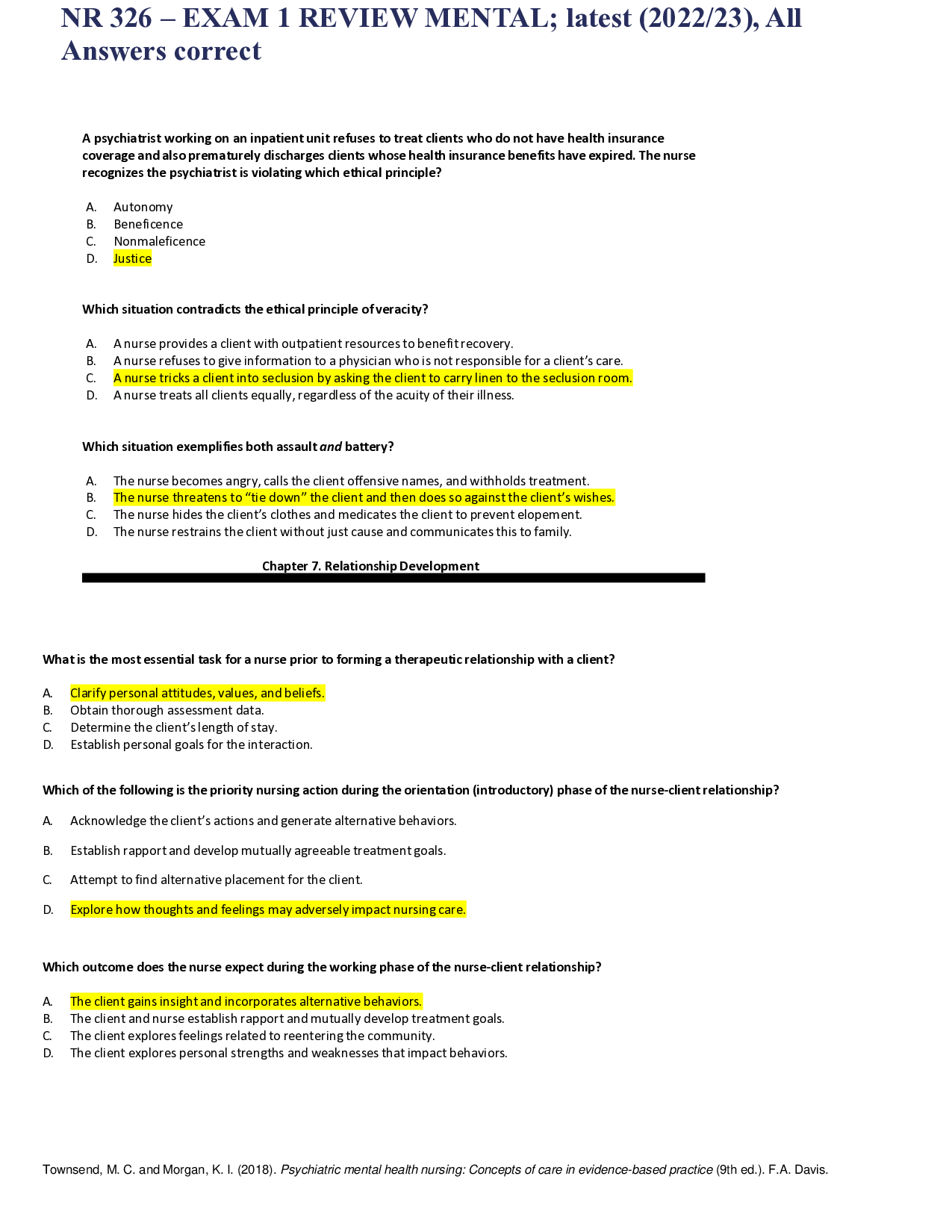 NR 326 – EXAM 1 REVIEW MENTAL; latest (2022/23), All Answers correct

A psychiatrist working on an inpatient unit refuses to treat clients who do not have health insurance coverage and also prematurely discharges clients whose health insurance benefits have expired. The nurse recognizes the psychiatrist is violating which ethical principle?

A. Autonomy
B. Beneficence
C. Nonmaleficence
D. Justice

Which situation contradicts the ethical principle of veracity?

A. A nurse provides a client with outpatient resources to benefit recovery.
B. A nurse refuses to give information to a physician who is not responsible for a client's care.
C. A nurse tricks a client into seclusion by asking the client to carry linen to the seclusion room.
D. A nurse treats all clients equally, regardless of the acuity of their illness.

Which situation exemplifies both assault and battery?

A. The nurse becomes angry, calls the client offensive names, and withholds treatment.
B. The nurse threatens to "tie down" the client and then does so against the client's wishes.
C. The nurse hides the client's clothes and medicates the client to prevent elopement.
D. The nurse restrains the client without just cause and communicates this to family.

Chapter 7. Relationship Development

What is the most essential task for a nurse prior to forming a therapeutic relationship with a client?

A. Clarify personal attitudes, values, and beliefs.
B. Obtain thorough assessment data.
C. Determine the client's length of stay.
D. Establish personal goals for the interaction.

Which of the following is the priority nursing action during the orientation (introductory) phase of the nurse-client relationship?

A. Acknowledge the client's actions and generate alternative behaviors.

B. Establish rapport and develop mutually agreeable treatment goals.

C. Attempt to find alternative placement for the client.

D. Explore how thoughts and feelings may adversely impact nursing care.

Which outcome does the nurse expect during the working phase of the nurse-client relationship?

A. The client gains insight and incorporates alternative behaviors.
B. The client and nurse establish rapport and mutually develop treatment goals.
C. The client explores feelings related to reentering the community.
D. The client explores personal strengths and weaknesses that impact behaviors.

Townsend, M. C. and Morgan, K. I. (2018). Psychiatric mental health nursing: Concepts of care in evidence-based practice (9th ed.). F.A. Davis.